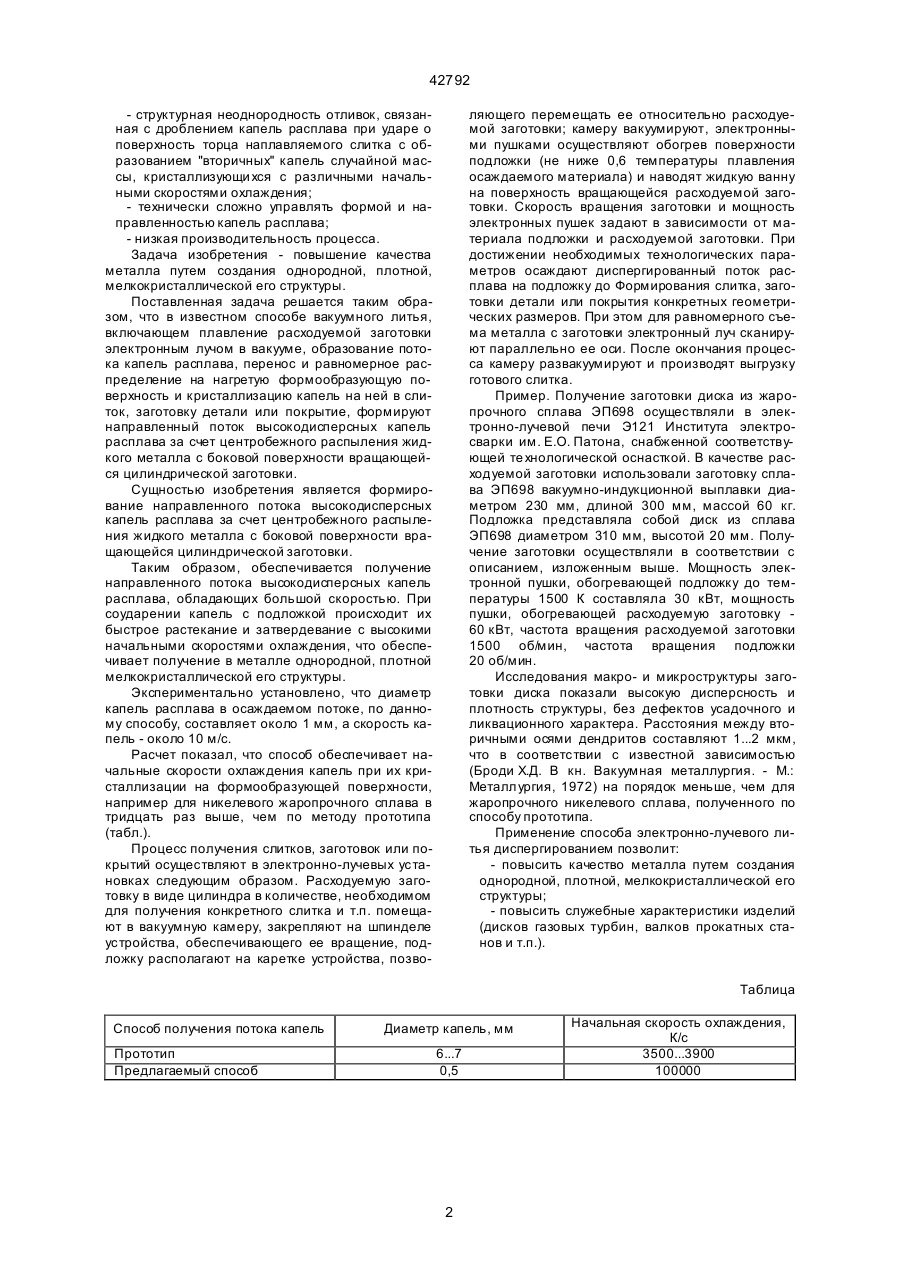 42792

- структурная неоднородность отливок, связанная с дроблением капель расплава при ударе о поверхность торца наплавляемого слитка с образованием "вторичных" капель случайной массы, кристаллизующихся с различными начальными скоростями охлаждения;

- технически сложно управлять формой и направленностью капель расплава;

- низкая производительность процесса.

Задача изобретения - повышение качества металла путем создания однородной, плотной, мелкокристаллической его структуры.

Поставленная задача решается таким образом, что в известном способе вакуумного литья, включающем плавление расходуемой заготовки электронным лучом в вакууме, образование потока капель расплава, перенос и равномерное распределение на нагретую формообразующую поверхность и кристаллизацию капель на ней в слиток, заготовку детали или покрытие, формируют направленный поток высокодисперсных капель расплава за счет центробежного распыления жидкого металла с боковой поверхности вращающейся цилиндрической заготовки.

Сущностью изобретения является формирование направленного потока высокодисперсных капель расплава за счет центробежного распыления жидкого металла с боковой поверхности вращающейся цилиндрической заготовки.

Таким образом, обеспечивается получение направленного потока высокодисперсных капель расплава, обладающих большой скоростью. При соударении капель с подложкой происходит их быстрое растекание и затвердевание с высокими начальными скоростями охлаждения, что обеспечивает получение в металле однородной, плотной мелкокристаллической его структуры.

Экспериментально установлено, что диаметр капель расплава в осаждаемом потоке, по данному способу, составляет около 1 мм, а скорость капель - около 10 м/с.

Расчет показал, что способ обеспечивает начальные скорости охлаждения капель при их кристаллизации на формообразующей поверхности, например для никелевого жаропрочного сплава в тридцать раз выше, чем по методу прототипа (табл.).

Процесс получения слитков, заготовок или покрытий осуществляют в электронно-лучевых установках следующим образом. Расходуемую заготовку в виде цилиндра в количестве, необходимом для получения конкретного слитка и т.п. помещают в вакуумную камеру, закрепляют на шпинделе устройства, обеспечивающего ее вращение, подложку располагают на каретке устройства, позволяющего перемещать ее относительно расходуемой заготовки; камеру вакуумируют, электронными пушками осуществляют обогрев поверхности подложки (не ниже 0,6 температуры плавления осаждаемого материала) и наводят жидкую ванну на поверхность вращающейся расходуемой заготовки. Скорость вращения заготовки и мощность электронных пушек задают в зависимости от материала подложки и расходуемой заготовки. При достижении необходимых технологических параметров осаждают диспергированный поток расплава на подложку до Формирования слитка, заготовки детали или покрытия конкретных геометрических размеров. При этом для равномерного съема металла с заготовки электронный луч сканируют параллельно ее оси. После окончания процесса камеру развакуумируют и производят выгрузку готового слитка.

Пример. Получение заготовки диска из жаропрочного сплава ЭП698 осуществляли в электронно-лучевой печи Э121 Института электросварки им. Е.О. Патона, снабженной соответствующей технологической оснасткой. В качестве расходуемой заготовки использовали заготовку сплава ЭП698 вакуумно-индукционной выплавки диаметром 230 мм, длиной 300 мм, массой 60 кг. Подложка представляла собой диск из сплава ЭП698 диаметром 310 мм, высотой 20 мм. Получение заготовки осуществляли в соответствии с описанием, изложенным выше. Мощность электронной пушки, обогревающей подложку до температуры 1500 К составляла 30 кВт, мощность пушки, обогревающей расходуемую заготовку - 60 кВт, частота вращения расходуемой заготовки 1500 об/мин, частота вращения подложки 20 об/мин.

Исследования макро- и микроструктуры заготовки диска показали высокую дисперсность и плотность структуры, без дефектов усадочного и ликвационного характера. Расстояния между вторичными осями дендритов составляют 1...2 мкм, что в соответствии с известной зависимостью (Броди Х.Д. В кн. Вакуумная металлургия. - М.: Металлургия, 1972) на порядок меньше, чем для жаропрочного никелевого сплава, полученного по способу прототипа.

Применение способа электронно-лучевого литья диспергированием позволит:

- повысить качество металла путем создания однородной, плотной, мелкокристаллической его структуры;

- повысить служебные характеристики изделий (дисков газовых турбин, валков прокатных станов и т.п.).

Таблица

| Способ получения потока капель | Диаметр капель, мм | Начальная скорость охлаждения, К/с |
|---|---|---|
| Прототип | 6...7 | 3500...3900 |
| Предлагаемый способ | 0,5 | 100000 |

2